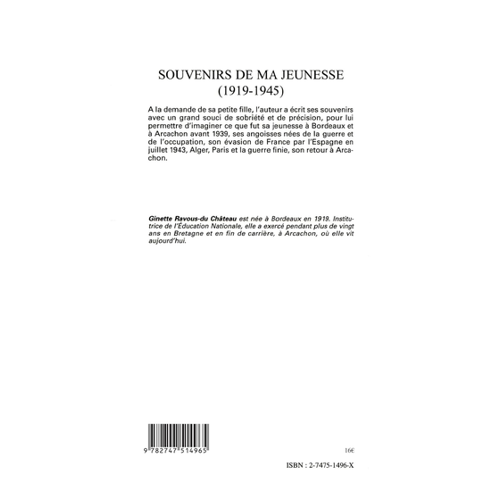 SOUVENIRS DE MA JEUNESSE
(1919-1945)

A la demande de sa petite fille, l'auteur a écrit ses souvenirs avec un grand souci de sobriété et de précision, pour lui permettre d'imaginer ce que fut sa jeunesse à Bordeaux et à Arcachon avant 1939, ses angoisses nées de la guerre et de l'occupation, son évasion de France par l'Espagne en juillet 1943, Alger, Paris et la guerre finie, son retour à Arcachon.

Ginette Ravous-du Château est née à Bordeaux en 1919. Institutrice de l'Éducation Nationale, elle a exercé pendant plus de vingt ans en Bretagne et en fin de carrière, à Arcachon, où elle vit aujourd'hui.

9 782747 514965

16€

ISBN : 2-7475-1496-X